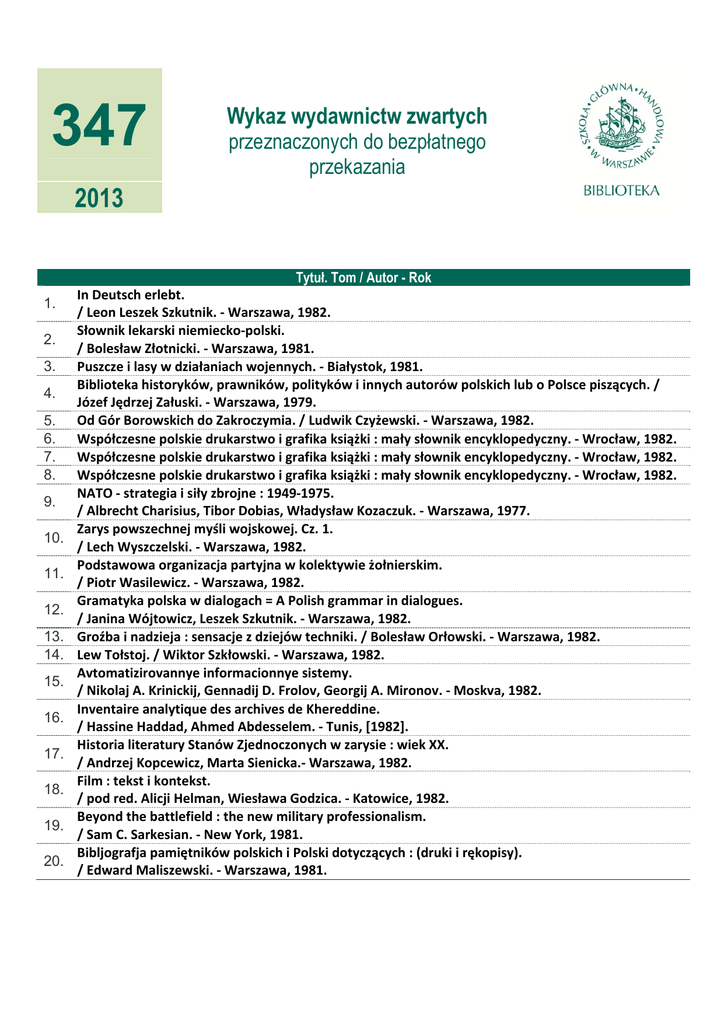 347

2013

Wykaz wydawnictw zwartych
przeznaczonych do bezpłatnego
przekazania

SZKOŁA GŁÓWNA HANDLOWA W WARSZAWIE

BIBLIOTEKA

| | Tytuł. Tom / Autor - Rok |
|---|---|
| 1. | In Deutsch erlebt. / Leon Leszek Szkutnik. - Warszawa, 1982. |
| 2. | Słownik lekarski niemiecko-polski. / Bolesław Złotnicki. - Warszawa, 1981. |
| 3. | Puszcze i lasy w działaniach wojennych. - Białystok, 1981. |
| 4. | Biblioteka historyków, prawników, polityków i innych autorów polskich lub o Polsce piszących. / Józef Jędrzej Załuski. - Warszawa, 1979. |
| 5. | Od Gór Borowskich do Zakroczymia. / Ludwik Czyżewski. - Warszawa, 1982. |
| 6. | Współczesne polskie drukarstwo i grafika książki : mały słownik encyklopedyczny. - Wrocław, 1982. |
| 7. | Współczesne polskie drukarstwo i grafika książki : mały słownik encyklopedyczny. - Wrocław, 1982. |
| 8. | Współczesne polskie drukarstwo i grafika książki : mały słownik encyklopedyczny. - Wrocław, 1982. |
| 9. | NATO - strategia i siły zbrojne : 1949-1975. / Albrecht Charisius, Tibor Dobias, Władysław Kozaczuk. - Warszawa, 1977. |
| 10. | Zarys powszechnej myśli wojskowej. Cz. 1. / Lech Wyszczelski. - Warszawa, 1982. |
| 11. | Podstawowa organizacja partyjna w kolektywie żołnierskim. / Piotr Wasilewicz. - Warszawa, 1982. |
| 12. | Gramatyka polska w dialogach = A Polish grammar in dialogues. / Janina Wójtowicz, Leszek Szkutnik. - Warszawa, 1982. |
| 13. | Groźba i nadzieja : sensacje z dziejów techniki. / Bolesław Orłowski. - Warszawa, 1982. |
| 14. | Lew Tołstoj. / Wiktor Szkłowski. - Warszawa, 1982. |
| 15. | Avtomatizirovannye informacionnye sistemy. / Nikolaj A. Krinickij, Gennadij D. Frolov, Georgij A. Mironov. - Moskva, 1982. |
| 16. | Inventaire analytique des archives de Khereddine. / Hassine Haddad, Ahmed Abdesselem. - Tunis, [1982]. |
| 17. | Historia literatury Stanów Zjednoczonych w zarysie : wiek XX. / Andrzej Kopcewicz, Marta Sienicka.- Warszawa, 1982. |
| 18. | Film : tekst i kontekst. / pod red. Alicji Helman, Wiesława Godzica. - Katowice, 1982. |
| 19. | Beyond the battlefield : the new military professionalism. / Sam C. Sarkesian. - New York, 1981. |
| 20. | Bibljografja pamiętników polskich i Polski dotyczących : (druki i rękopisy). / Edward Maliszewski. - Warszawa, 1981. |